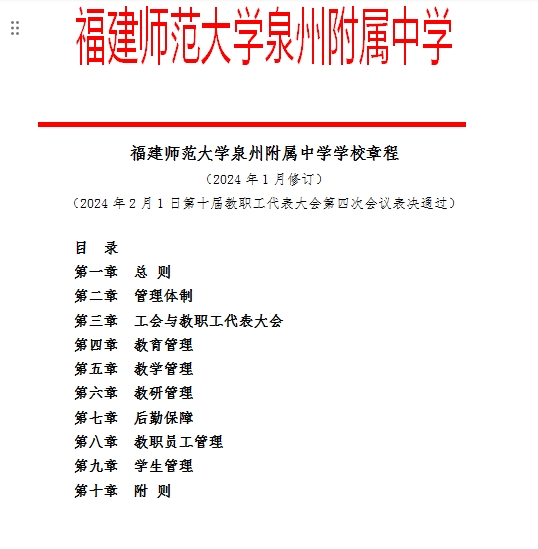 福建师范大学泉州附属中学

福建师范大学泉州附属中学学校章程

（2024 年 1 月修订）

（2024 年 2 月 1 日第十届教职工代表大会第四次会议表决通过）

目 录

第一章 总 则

第二章 管理体制

第三章 工会与教职工代表大会

第四章 教育管理

第五章 教学管理

第六章 教研管理

第七章 后勤保障

第八章 教职员工管理

第九章 学生管理

第十章 附 则